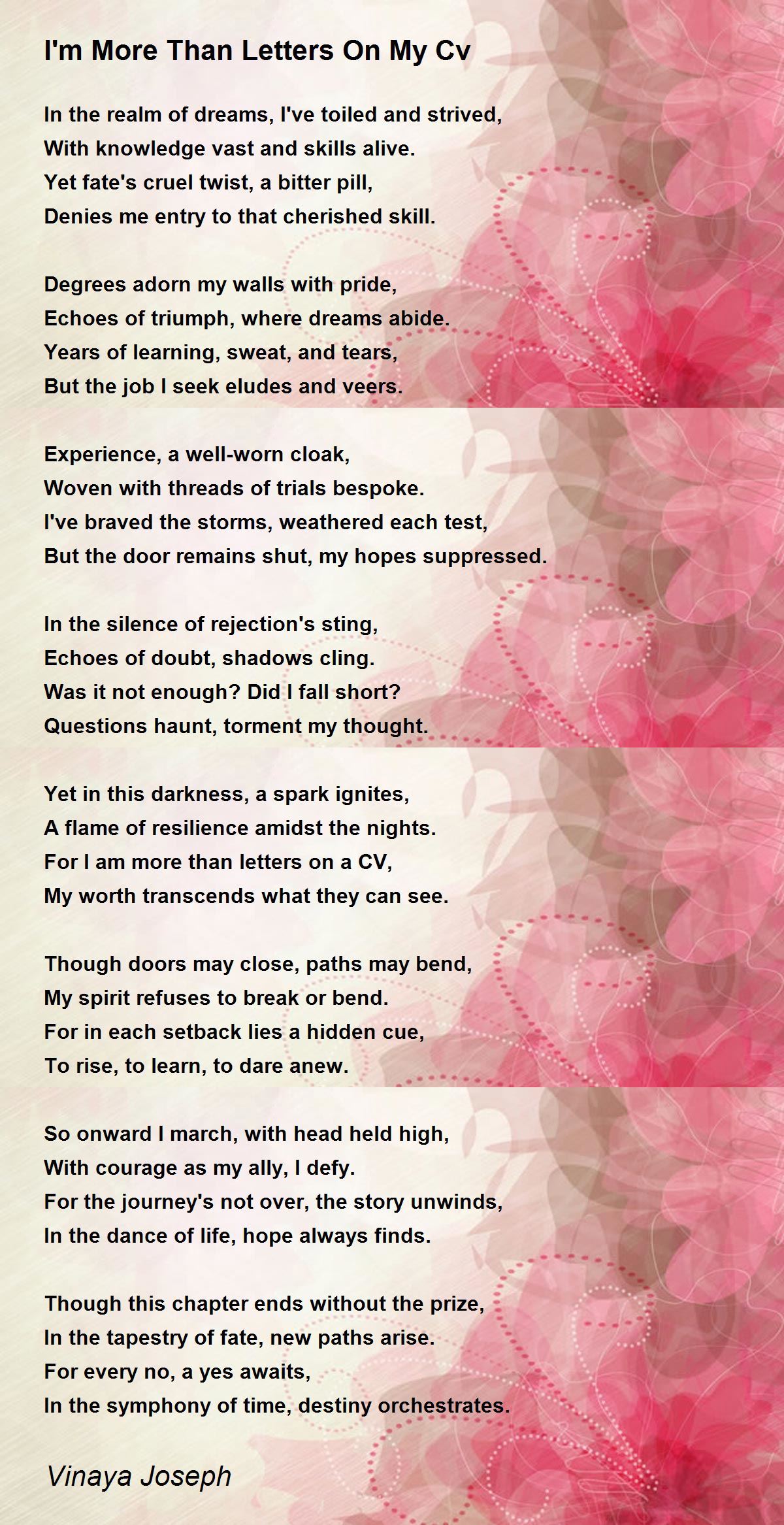 I'm More Than Letters On My Cv

In the realm of dreams, I've toiled and strived,
With knowledge vast and skills alive.
Yet fate's cruel twist, a bitter pill,
Denies me entry to that cherished skill.

Degrees adorn my walls with pride,
Echoes of triumph, where dreams abide.
Years of learning, sweat, and tears,
But the job I seek eludes and veers.

Experience, a well-worn cloak,
Woven with threads of trials bespoke.
I've braved the storms, weathered each test,
But the door remains shut, my hopes suppressed.

In the silence of rejection's sting,
Echoes of doubt, shadows cling.
Was it not enough? Did I fall short?
Questions haunt, torment my thought.

Yet in this darkness, a spark ignites,
A flame of resilience amidst the nights.
For I am more than letters on a CV,
My worth transcends what they can see.

Though doors may close, paths may bend,
My spirit refuses to break or bend.
For in each setback lies a hidden cue,
To rise, to learn, to dare anew.

So onward I march, with head held high,
With courage as my ally, I defy.
For the journey's not over, the story unwinds,
In the dance of life, hope always finds.

Though this chapter ends without the prize,
In the tapestry of fate, new paths arise.
For every no, a yes awaits,
In the symphony of time, destiny orchestrates.

Vinaya Joseph